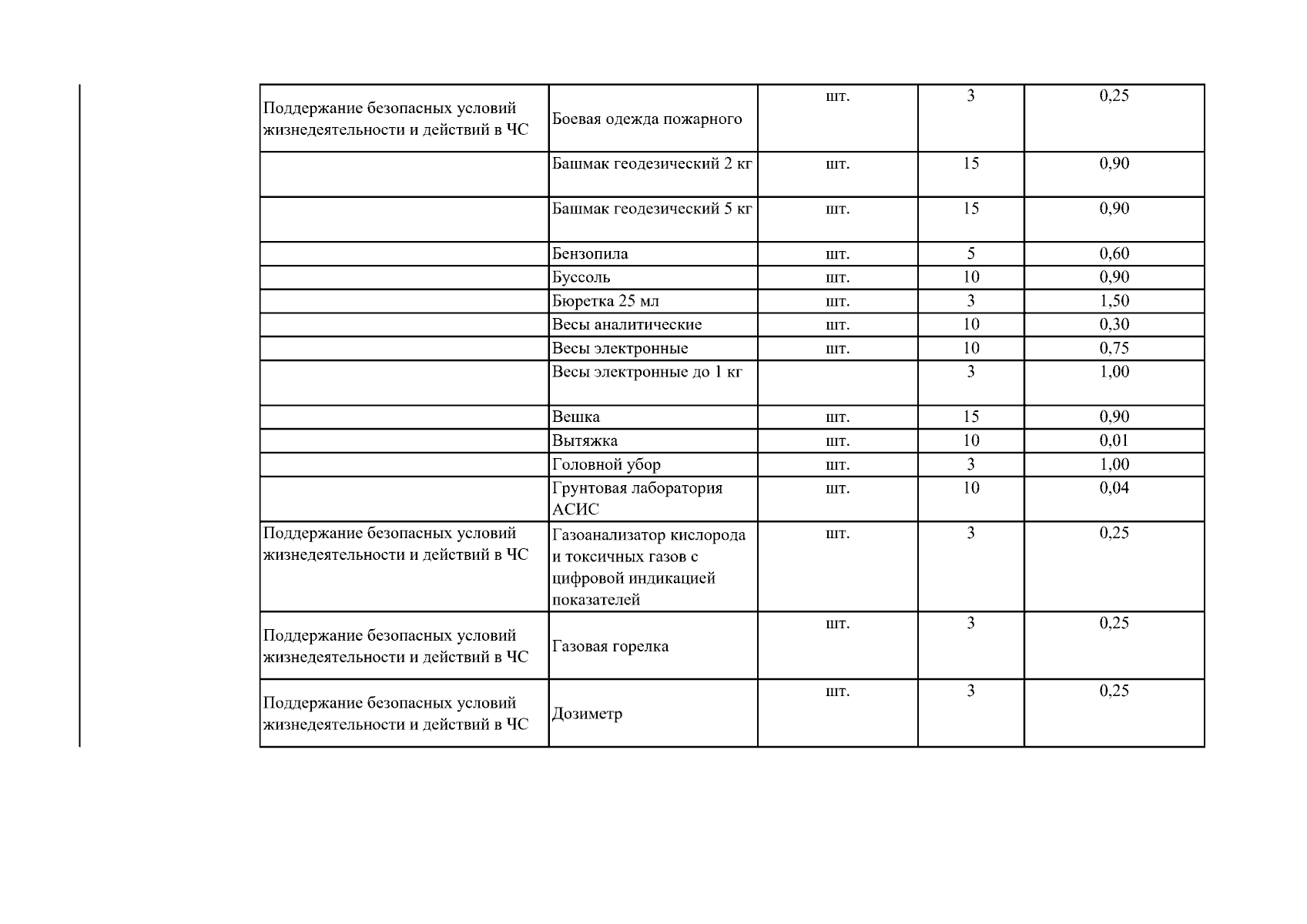 | | | | | |
|---|---|---|---|---|
| Поддержание безопасных условий жизнедеятельности и действий в ЧС | Боевая одежда пожарного | шт. | 3 | 0,25 |
| | Башмак геодезический 2 кг | шт. | 15 | 0,90 |
| | Башмак геодезический 5 кг | шт. | 15 | 0,90 |
| | Бензопила | шт. | 5 | 0,60 |
| | Буссоль | шт. | 10 | 0,90 |
| | Бюретка 25 мл | шт. | 3 | 1,50 |
| | Весы аналитические | шт. | 10 | 0,30 |
| | Весы электронные | шт. | 10 | 0,75 |
| | Весы электронные до 1 кг | | 3 | 1,00 |
| | Вешка | шт. | 15 | 0,90 |
| | Вытяжка | шт. | 10 | 0,01 |
| | Головной убор | шт. | 3 | 1,00 |
| | Грунтовая лаборатория АСИС | шт. | 10 | 0,04 |
| Поддержание безопасных условий жизнедеятельности и действий в ЧС | Газоанализатор кислорода и токсичных газов с цифровой индикацией показателей | шт. | 3 | 0,25 |
| Поддержание безопасных условий жизнедеятельности и действий в ЧС | Газовая горелка | шт. | 3 | 0,25 |
| Поддержание безопасных условий жизнедеятельности и действий в ЧС | Дозиметр | шт. | 3 | 0,25 |